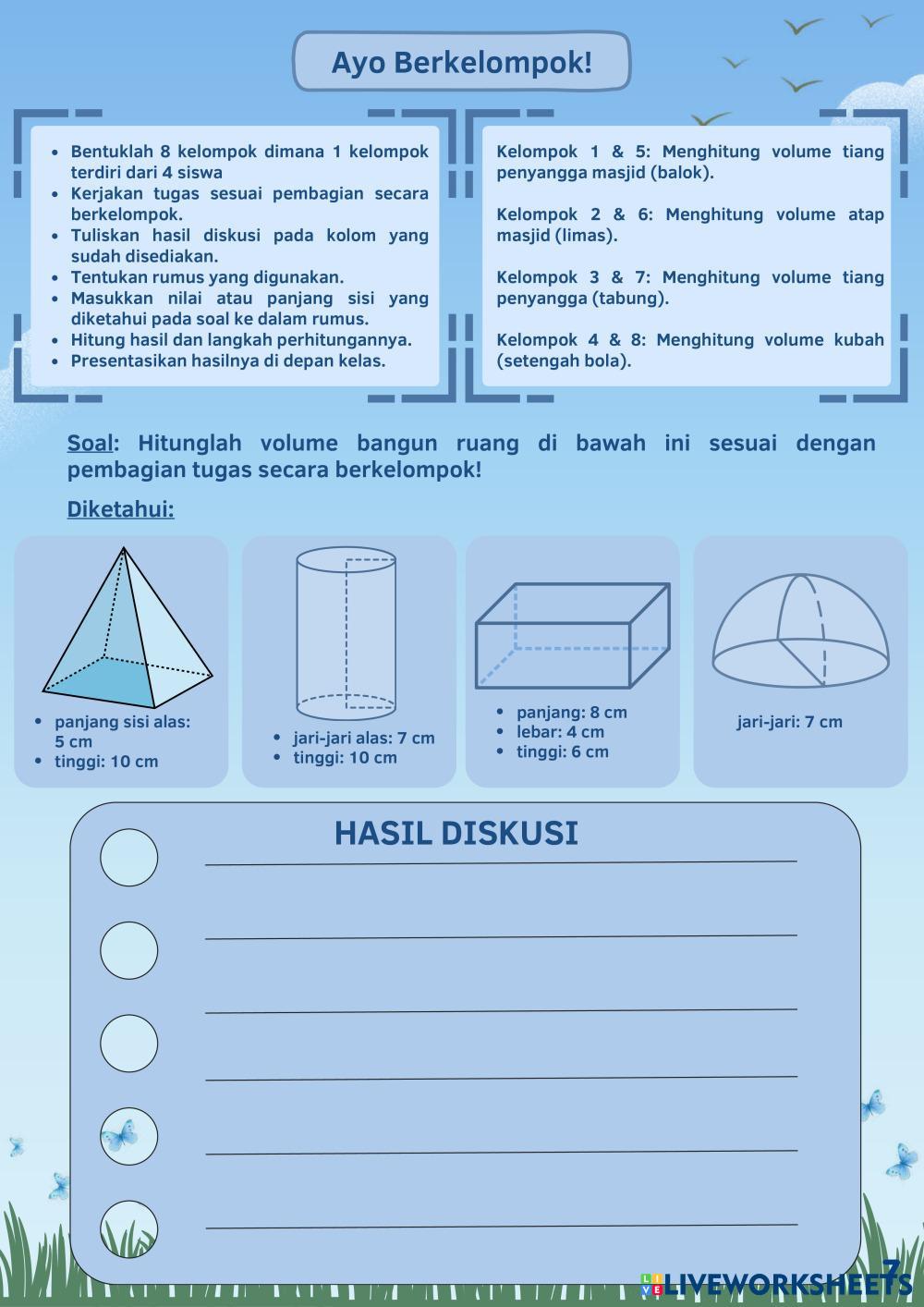 Ayo Berkelompok!

- Bentuklah 8 kelompok dimana 1 kelompok terdiri dari 4 siswa
- Kerjakan tugas sesuai pembagian secara berkelompok.
- Tuliskan hasil diskusi pada kolom yang sudah disediakan.
- Tentukan rumus yang digunakan.
- Masukkan nilai atau panjang sisi yang diketahui pada soal ke dalam rumus.
- Hitung hasil dan langkah perhitungannya.
- Presentasikan hasilnya di depan kelas.

Kelompok 1 & 5: Menghitung volume tiang penyangga masjid (balok).

Kelompok 2 & 6: Menghitung volume atap masjid (limas).

Kelompok 3 & 7: Menghitung volume tiang penyangga (tabung).

Kelompok 4 & 8: Menghitung volume kubah (setengah bola).

Soal: Hitunglah volume bangun ruang di bawah ini sesuai dengan pembagian tugas secara berkelompok!

Diketahui:

- panjang sisi alas: 5 cm
- tinggi: 10 cm

- jari-jari alas: 7 cm
- tinggi: 10 cm

- panjang: 8 cm
- lebar: 4 cm
- tinggi: 6 cm

jari-jari: 7 cm

HASIL DISKUSI

LIVEWORKSHEETS
7